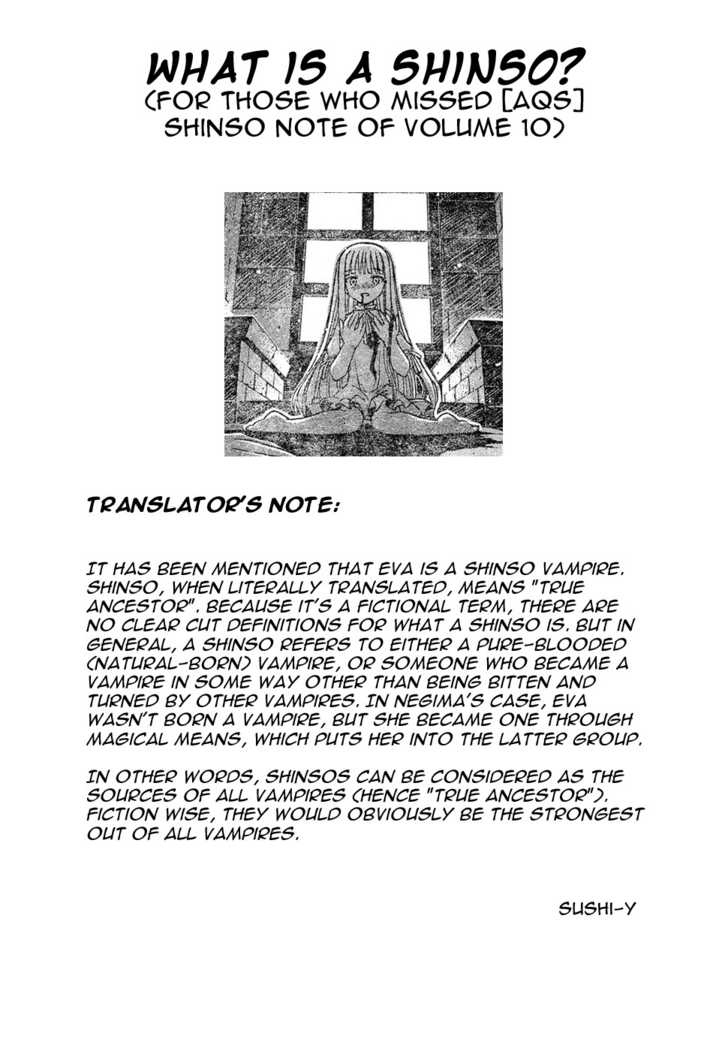 WHAT IS A SHINSO?
(FOR THOSE WHO MISSED [AQS] SHINSO NOTE OF VOLUME 10)

TRANSLATOR'S NOTE:

IT HAS BEEN MENTIONED THAT EVA IS A SHINSO VAMPIRE. SHINSO, WHEN LITERALLY TRANSLATED, MEANS "TRUE ANCESTOR". BECAUSE IT'S A FICTIONAL TERM, THERE ARE NO CLEAR CUT DEFINITIONS FOR WHAT A SHINSO IS. BUT IN GENERAL, A SHINSO REFERS TO EITHER A PURE-BLOODED (NATURAL-BORN) VAMPIRE, OR SOMEONE WHO BECAME A VAMPIRE IN SOME WAY OTHER THAN BEING BITTEN AND TURNED BY OTHER VAMPIRES. IN NEGIMA'S CASE, EVA WASN'T BORN A VAMPIRE, BUT SHE BECAME ONE THROUGH MAGICAL MEANS, WHICH PUTS HER INTO THE LATTER GROUP.

IN OTHER WORDS, SHINSOS CAN BE CONSIDERED AS THE SOURCES OF ALL VAMPIRES (HENCE "TRUE ANCESTOR"). FICTION WISE, THEY WOULD OBVIOUSLY BE THE STRONGEST OUT OF ALL VAMPIRES.

SUSHI-Y